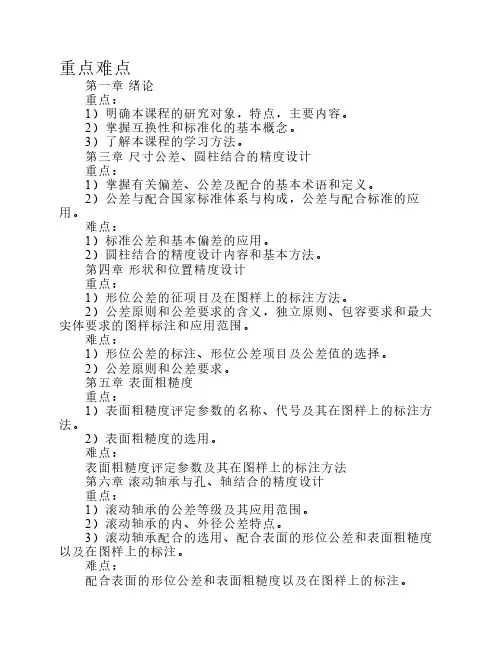 重点难点

第一章 绪论

重点：

1）明确本课程的研究对象，特点，主要内容。

2）掌握互换性和标准化的基本概念。

3）了解本课程的学习方法。

第三章 尺寸公差、圆柱结合的精度设计

重点：

1）掌握有关偏差、公差及配合的基本术语和定义。

2）公差与配合国家标准体系与构成，公差与配合标准的应用。

难点：

1）标准公差和基本偏差的应用。

2）圆柱结合的精度设计内容和基本方法。

第四章 形状和位置精度设计

重点：

1）形位公差的征项目及在图样上的标注方法。

2）公差原则和公差要求的含义，独立原则、包容要求和最大实体要求的图样标注和应用范围。

难点：

1）形位公差的标注、形位公差项目及公差值的选择。

2）公差原则和公差要求。

第五章 表面粗糙度

重点：

1）表面粗糙度评定参数的名称、代号及其在图样上的标注方法。

2）表面粗糙度的选用。

难点：

表面粗糙度评定参数及其在图样上的标注方法

第六章 滚动轴承与孔、轴结合的精度设计

重点：

1）滚动轴承的公差等级及其应用范围。

2）滚动轴承的内、外径公差特点。

3）滚动轴承配合的选用、配合表面的形位公差和表面粗糙度以及在图样上的标注。

难点：

配合表面的形位公差和表面粗糙度以及在图样上的标注。